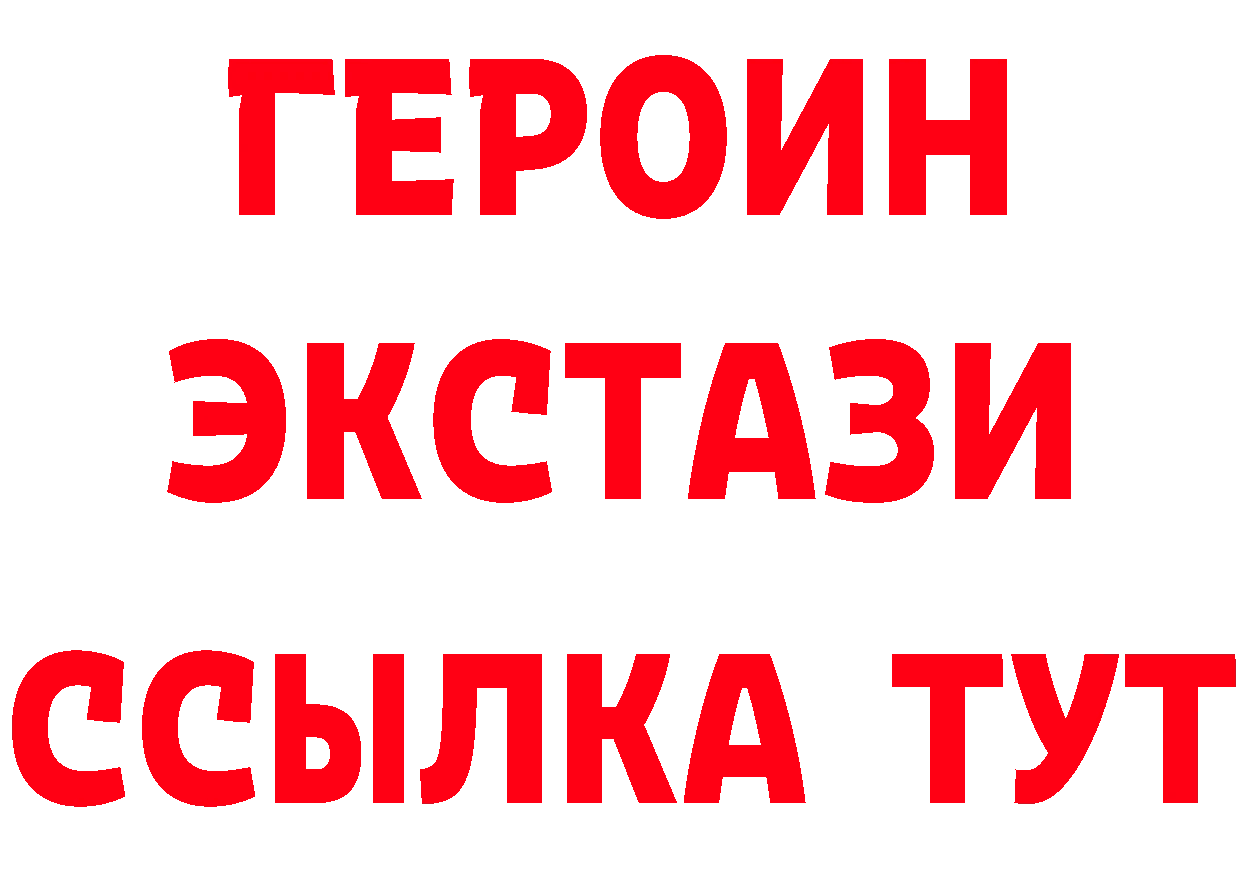 ГЕРОИН
ЭКСТАЗИ
ССЫЛКА ТУТ